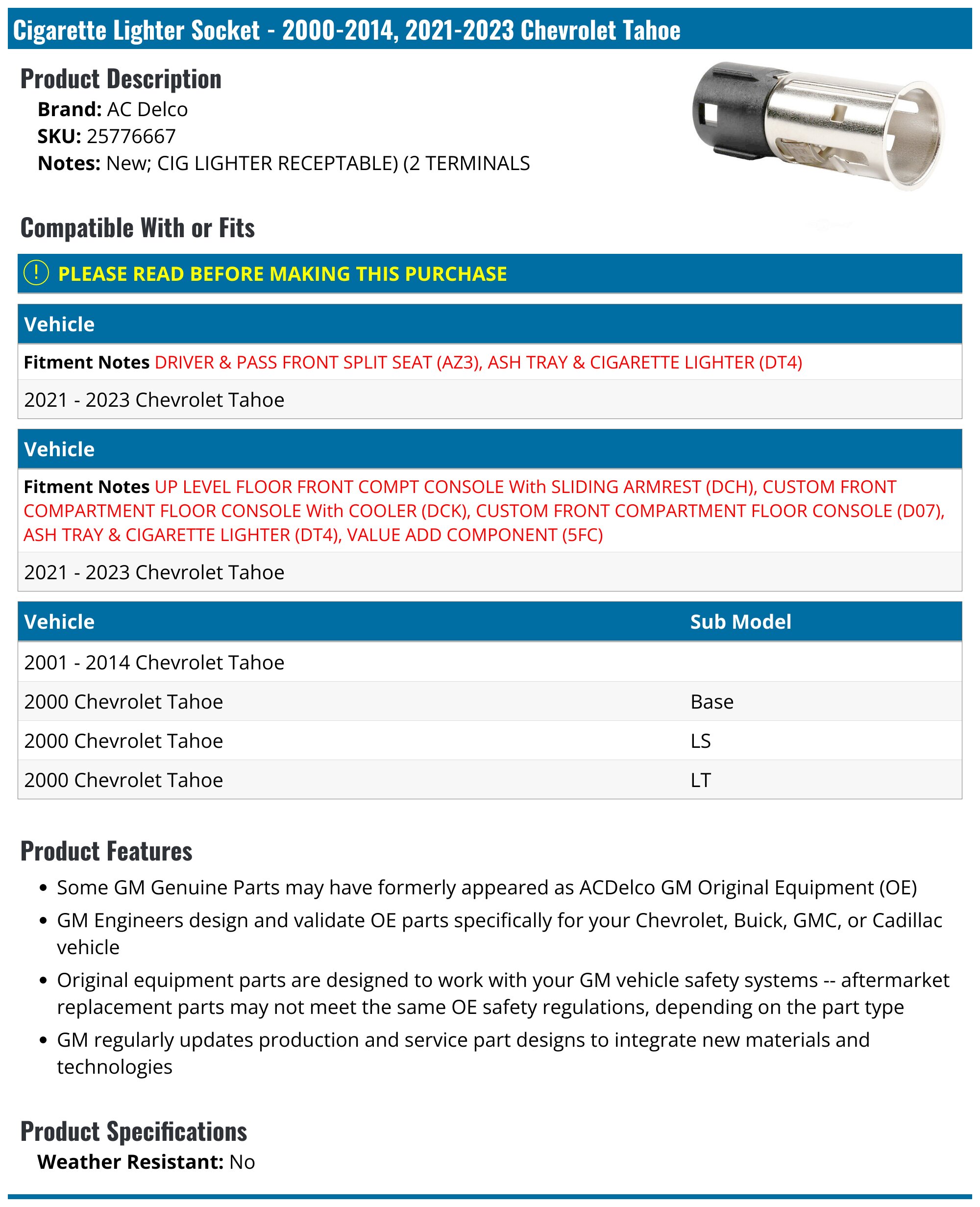 Cigarette Lighter Socket - 2000-2014, 2021-2023 Chevrolet Tahoe

Product Description
Brand: AC Delco
SKU: 25776667
Notes: New; CIG LIGHTER RECEPTABLE) (2 TERMINALS

Compatible With or Fits

PLEASE READ BEFORE MAKING THIS PURCHASE

| Vehicle |
|---|
| Fitment Notes DRIVER & PASS FRONT SPLIT SEAT (AZ3), ASH TRAY & CIGARETTE LIGHTER (DT4) |
| 2021 - 2023 Chevrolet Tahoe |

| Vehicle |
|---|
| Fitment Notes UP LEVEL FLOOR FRONT COMPT CONSOLE With SLIDING ARMREST (DCH), CUSTOM FRONT COMPARTMENT FLOOR CONSOLE With COOLER (DCK), CUSTOM FRONT COMPARTMENT FLOOR CONSOLE (D07), ASH TRAY & CIGARETTE LIGHTER (DT4), VALUE ADD COMPONENT (5FC) |
| 2021 - 2023 Chevrolet Tahoe |

| Vehicle | Sub Model |
|---|---|
| 2001 - 2014 Chevrolet Tahoe | |
| 2000 Chevrolet Tahoe | Base |
| 2000 Chevrolet Tahoe | LS |
| 2000 Chevrolet Tahoe | LT |

Product Features
• Some GM Genuine Parts may have formerly appeared as ACDelco GM Original Equipment (OE)
• GM Engineers design and validate OE parts specifically for your Chevrolet, Buick, GMC, or Cadillac vehicle
• Original equipment parts are designed to work with your GM vehicle safety systems -- aftermarket replacement parts may not meet the same OE safety regulations, depending on the part type
• GM regularly updates production and service part designs to integrate new materials and technologies

Product Specifications
Weather Resistant: No